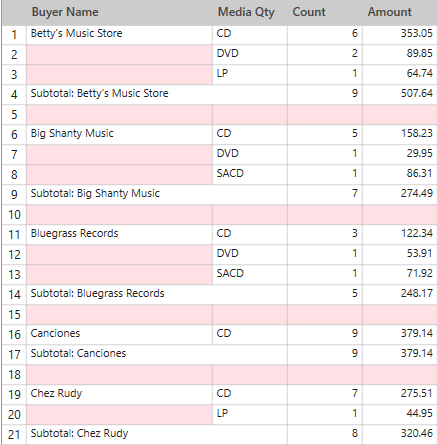 | | Buyer Name | Media Qty | Count | Amount |
|---|---|---|---|---|
| 1 | Betty's Music Store | CD | 6 | 353.05 |
| 2 | | DVD | 2 | 89.85 |
| 3 | | LP | 1 | 64.74 |
| 4 | Subtotal: Betty's Music Store | | 9 | 507.64 |
| 5 | | | | |
| 6 | Big Shanty Music | CD | 5 | 158.23 |
| 7 | | DVD | 1 | 29.95 |
| 8 | | SACD | 1 | 86.31 |
| 9 | Subtotal: Big Shanty Music | | 7 | 274.49 |
| 10 | | | | |
| 11 | Bluegrass Records | CD | 3 | 122.34 |
| 12 | | DVD | 1 | 53.91 |
| 13 | | SACD | 1 | 71.92 |
| 14 | Subtotal: Bluegrass Records | | 5 | 248.17 |
| 15 | | | | |
| 16 | Canciones | CD | 9 | 379.14 |
| 17 | Subtotal: Canciones | | 9 | 379.14 |
| 18 | | | | |
| 19 | Chez Rudy | CD | 7 | 275.51 |
| 20 | | LP | 1 | 44.95 |
| 21 | Subtotal: Chez Rudy | | 8 | 320.46 |